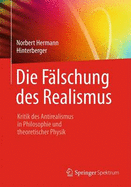 Norbert Hermann Hinterberger

Die Fälschung des Realismus

Kritik des Antirealismus in Philosophie und theoretischer Physik

Springer Spektrum